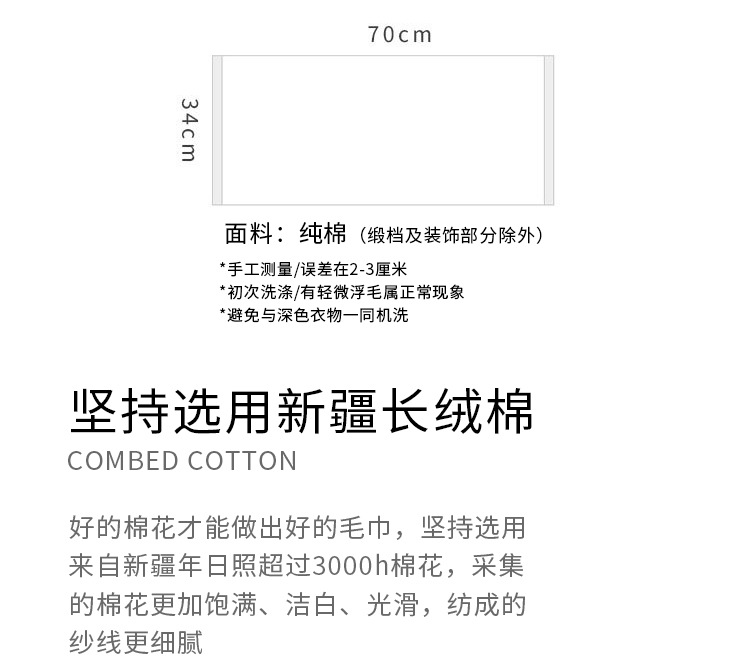 70cm

34cm

面料：纯棉（缎档及装饰部分除外）

*手工测量/误差在2-3厘米
*初次洗涤/有轻微浮毛属正常现象
*避免与深色衣物一同机洗

坚持选用新疆长绒棉

COMBED COTTON

好的棉花才能做出好的毛巾，坚持选用来自新疆年日照超过3000h棉花，采集的棉花更加饱满、洁白、光滑，纺成的纱线更细腻